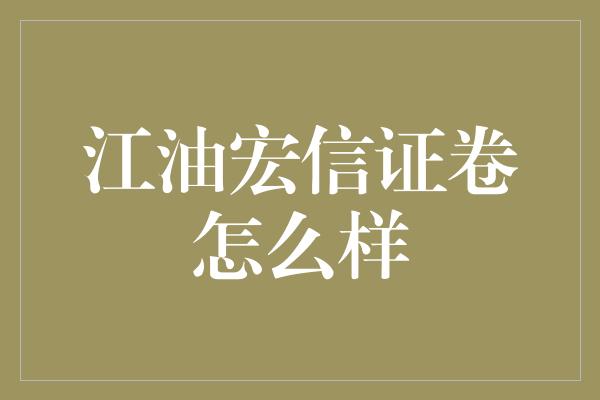 江油宏信证卷怎么样